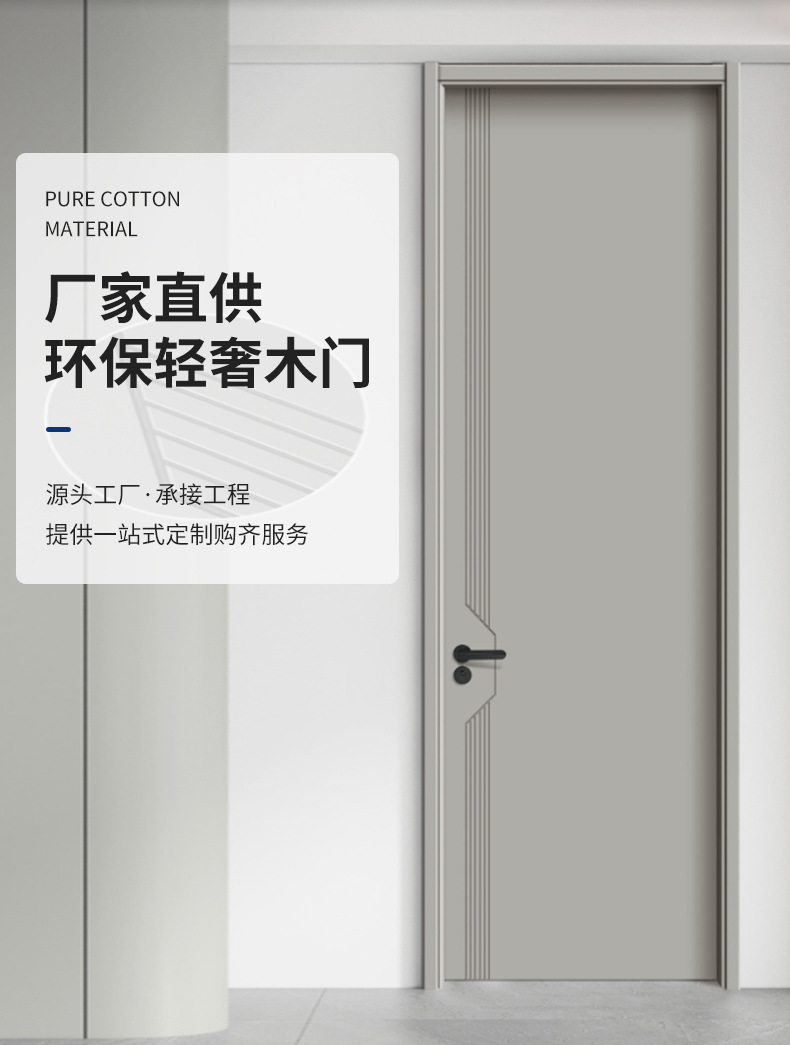 PURE COTTON MATERIAL

厂家直供
环保轻奢木门

源头工厂·承接工程
提供一站式定制购齐服务